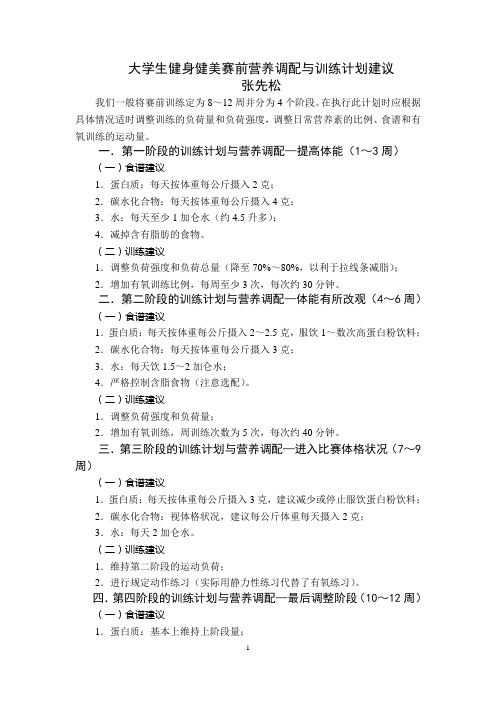 大学生健身健美赛前营养调配与训练计划建议
张先松

我们一般将赛前训练定为 8～12 周并分为 4 个阶段。在执行此计划时应根据具体情况适时调整训练的负荷量和负荷强度，调整日常营养素的比例、食谱和有氧训练的运动量。

一．第一阶段的训练计划与营养调配—提高体能（1～3 周）

（一）食谱建议

1．蛋白质：每天按体重每公斤摄入 2 克；

2．碳水化合物：每天按体重每公斤摄入 4 克；

3．水：每天至少 1 加仑水（约 4.5 升多）；

4．减掉含有脂肪的食物。

（二）训练建议

1．调整负荷强度和负荷总量（降至 70%～80%，以利于拉线条减脂）；

2．增加有氧训练比例，每周至少 3 次，每次约 30 分钟。

二．第二阶段的训练计划与营养调配—体能有所改观（4～6 周）

（一）食谱建议

1．蛋白质：每天按体重每公斤摄入 2～2.5 克，服饮 1～数次高蛋白粉饮料；

2．碳水化合物：每天按体重每公斤摄入 3 克；

3．水：每天饮 1.5～2 加仑水；

4．严格控制含脂食物（注意选配）。

（二）训练建议

1．调整负荷强度和负荷量；

2．增加有氧训练，周训练次数为 5 次，每次约 40 分钟。

三．第三阶段的训练计划与营养调配—进入比赛体格状况（7～9 周）

（一）食谱建议

1．蛋白质：每天按体重每公斤摄入 3 克，建议减少或停止服饮蛋白粉饮料；

2．碳水化合物：视体格状况，建议每公斤体重每天摄入 2 克；

3．水：每天 2 加仑水。

（二）训练建议

1．维持第二阶段的运动负荷；

2．进行规定动作练习（实际用静力性练习代替了有氧练习）。

四．第四阶段的训练计划与营养调配—最后调整阶段（10～12 周）

（一）食谱建议

1．蛋白质：基本上维持上阶段量；

1